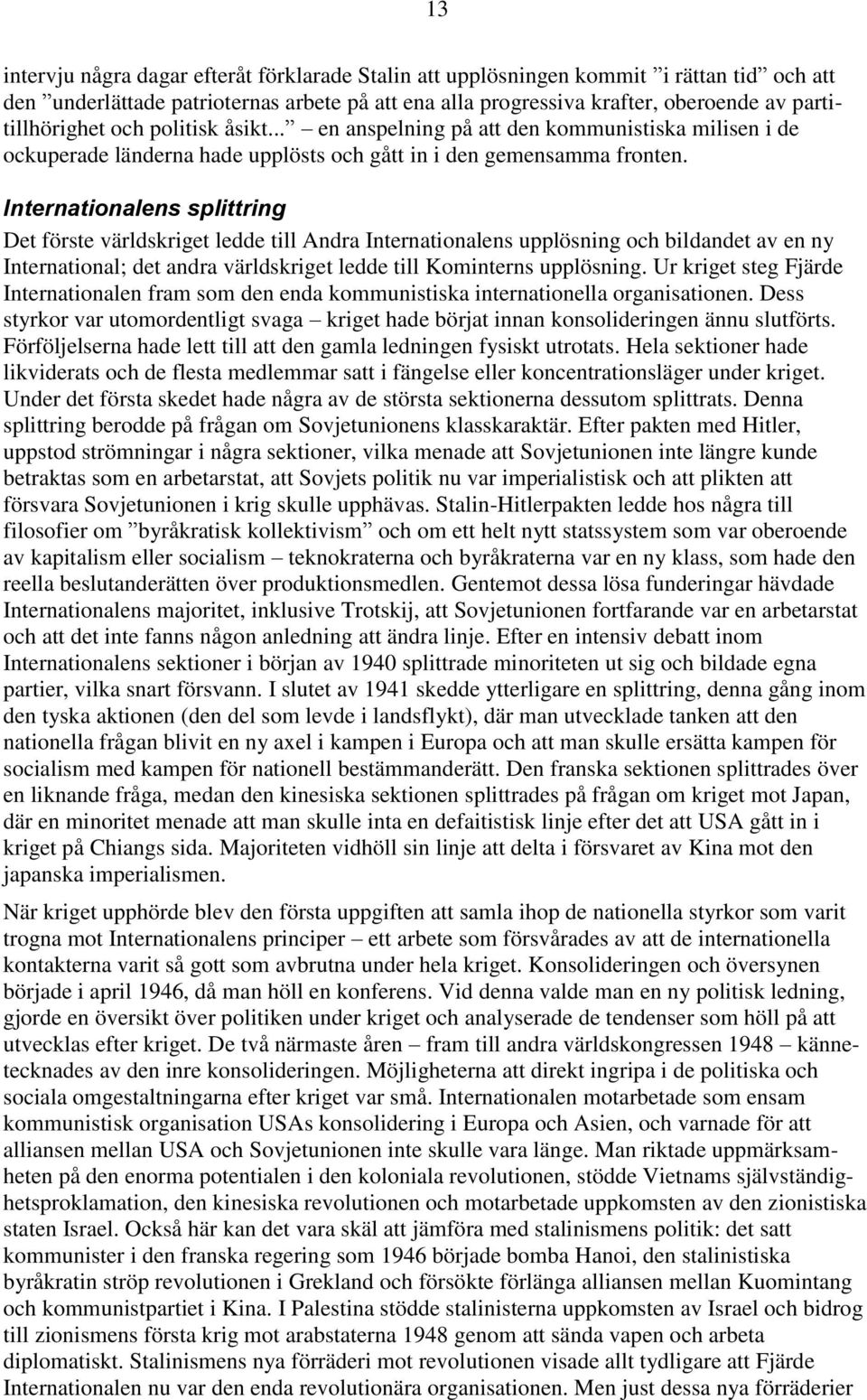 13

intervju några dagar efteråt förklarade Stalin att upplösningen kommit ”i rättan tid” och att den ”underlättade patrioternas arbete på att ena alla progressiva krafter, oberoende av partitillhörighet och politisk åsikt...” – en anspelning på att den kommunistiska milisen i de ockuperade länderna hade upplösts och gått in i den gemensamma fronten.

Internationalens splittring

Det förste världskriget ledde till Andra Internationalens upplösning och bildandet av en ny International; det andra världskriget ledde till Kominterns upplösning. Ur kriget steg Fjärde Internationalen fram som den enda kommunistiska internationella organisationen. Dess styrkor var utomordentligt svaga – kriget hade börjat innan konsolideringen ännu slutförts. Förföljelserna hade lett till att den gamla ledningen fysiskt utrotats. Hela sektioner hade likviderats och de flesta medlemmar satt i fängelse eller koncentrationsläger under kriget. Under det första skedet hade några av de största sektionerna dessutom splittrats. Denna splittring berodde på frågan om Sovjetunionens klasskaraktär. Efter pakten med Hitler, uppstod strömningar i några sektioner, vilka menade att Sovjetunionen inte längre kunde betraktas som en arbetarstat, att Sovjets politik nu var imperialistisk och att plikten att försvara Sovjetunionen i krig skulle upphävas. Stalin-Hitlerpakten ledde hos några till filosofier om ”byråkratisk kollektivism” och om ett helt nytt statssystem som var oberoende av kapitalism eller socialism – teknokraterna och byråkraterna var en ny klass, som hade den reella beslutanderätten över produktionsmedlen. Gentemot dessa lösa funderingar hävdade Internationalens majoritet, inklusive Trotskij, att Sovjetunionen fortfarande var en arbetarstat och att det inte fanns någon anledning att ändra linje. Efter en intensiv debatt inom Internationalens sektioner i början av 1940 splittrade minoriteten ut sig och bildade egna partier, vilka snart försvann. I slutet av 1941 skedde ytterligare en splittring, denna gång inom den tyska aktionen (den del som levde i landsflykt), där man utvecklade tanken att den nationella frågan blivit en ny axel i kampen i Europa och att man skulle ersätta kampen för socialism med kampen för nationell bestämmanderätt. Den franska sektionen splittrades över en liknande fråga, medan den kinesiska sektionen splittrades på frågan om kriget mot Japan, där en minoritet menade att man skulle inta en defaitistisk linje efter det att USA gått in i kriget på Chiangs sida. Majoriteten vidhöll sin linje att delta i försvaret av Kina mot den japanska imperialismen.

När kriget upphörde blev den första uppgiften att samla ihop de nationella styrkor som varit trogna mot Internationalens principer – ett arbete som försvårades av att de internationella kontakterna varit så gott som avbrutna under hela kriget. Konsolideringen och översynen började i april 1946, då man höll en konferens. Vid denna valde man en ny politisk ledning, gjorde en översikt över politiken under kriget och analyserade de tendenser som höll på att utvecklas efter kriget. De två närmaste åren – fram till andra världskongressen 1948 – kännetecknades av den inre konsolideringen. Möjligheterna att direkt ingripa i de politiska och sociala omgestaltningarna efter kriget var små. Internationalen motarbetade som ensam kommunistisk organisation USAs konsolidering i Europa och Asien, och varnade för att alliansen mellan USA och Sovjetunionen inte skulle vara länge. Man riktade uppmärksamheten på den enorma potentialen i den koloniala revolutionen, stödde Vietnams självständighetsproklamation, den kinesiska revolutionen och motarbetade uppkomsten av den zionistiska staten Israel. Också här kan det vara skäl att jämföra med stalinismens politik: det satt kommunister i den franska regering som 1946 började bomba Hanoi, den stalinistiska byråkratin ströp revolutionen i Grekland och försökte förlänga alliansen mellan Kuomintang och kommunistpartiet i Kina. I Palestina stödde stalinisterna uppkomsten av Israel och bidrog till zionismens första krig mot arabstaterna 1948 genom att sända vapen och arbeta diplomatiskt. Stalinismens nya förräderi mot revolutionen visade allt tydligare att Fjärde Internationalen nu var den enda revolutionära organisationen. Men just dessa nya förräderier